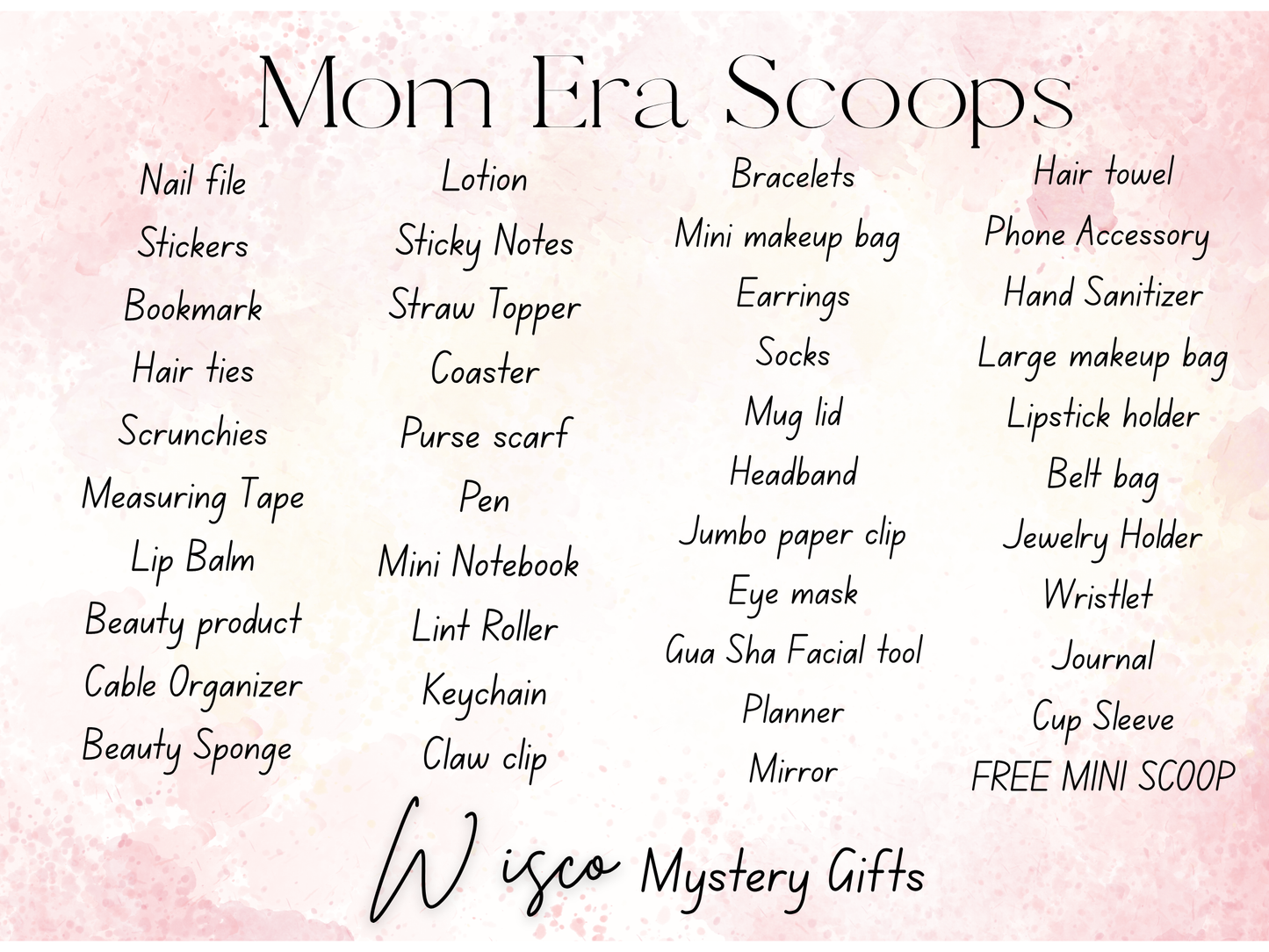 Mom Era Scoops

Nail file
Stickers
Bookmark
Hair ties
Scrunchies
Measuring Tape
Lip Balm
Beauty product
Cable Organizer
Beauty Sponge

Lotion
Sticky Notes
Straw Topper
Coaster
Purse scarf
Pen
Mini Notebook
Lint Roller
Keychain
Claw clip

Bracelets
Mini makeup bag
Earrings
Socks
Mug lid
Headband
Jumbo paper clip
Eye mask
Gua Sha Facial tool
Planner
Mirror

Hair towel
Phone Accessory
Hand Sanitizer
Large makeup bag
Lipstick holder
Belt bag
Jewelry Holder
Wristlet
Journal
Cup Sleeve
FREE MINI SCOOP

Wisco Mystery Gifts